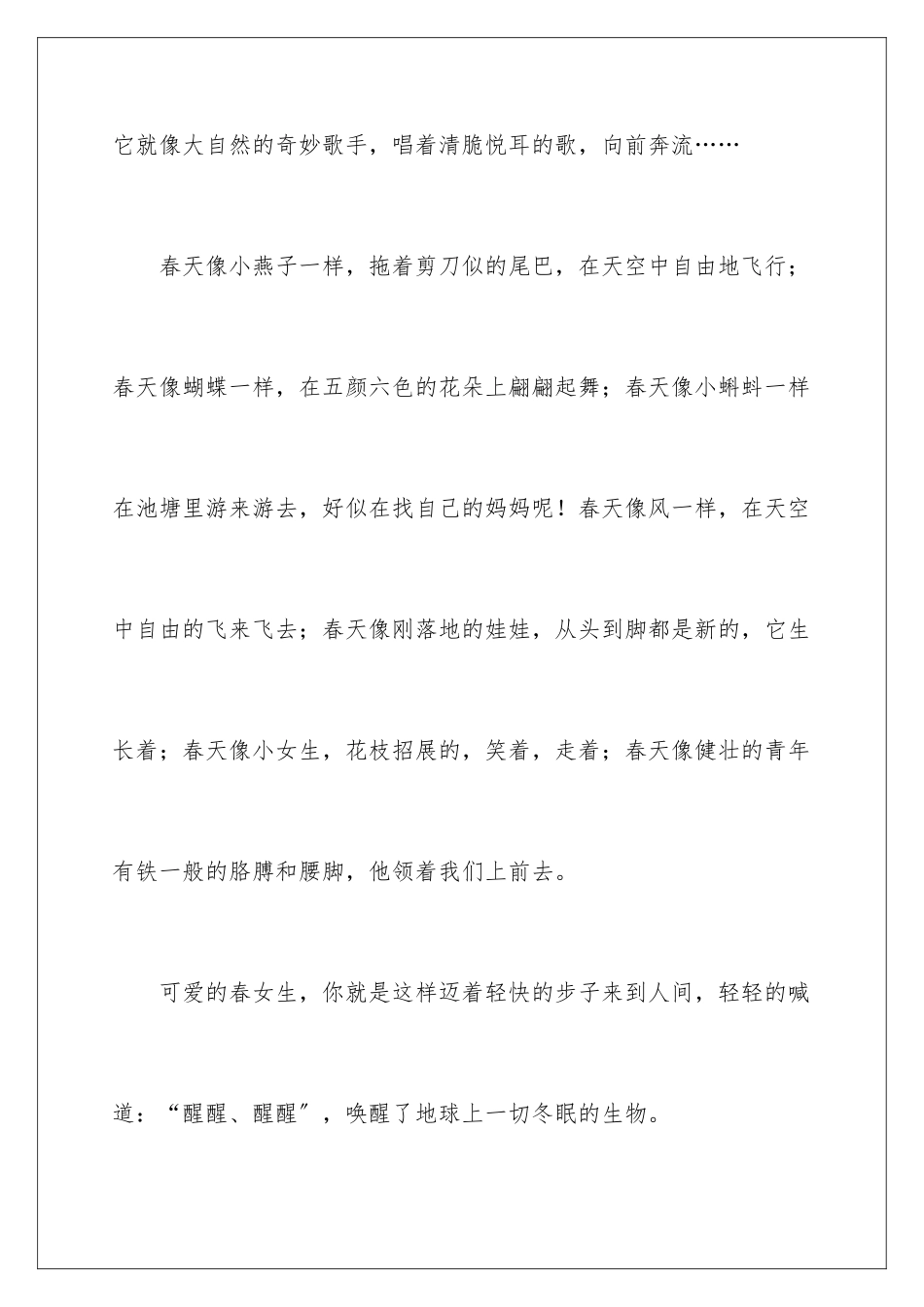 它就像大自然的奇妙歌手，唱着清脆悦耳的歌，向前奔流……

春天像小燕子一样，拖着剪刀似的尾巴，在天空中自由地飞行；春天像蝴蝶一样，在五颜六色的花朵上翩翩起舞；春天像小蝌蚪一样在池塘里游来游去，好似在找自己的妈妈呢！春天像风一样，在天空中自由的飞来飞去；春天像刚落地的娃娃，从头到脚都是新的，它生长着；春天像小女生，花枝招展的，笑着，走着；春天像健壮的青年有铁一般的胳膊和腰脚，他领着我们上前去。

可爱的春女生，你就是这样迈着轻快的步子来到人间，轻轻的喊道：“醒醒、醒醒″，唤醒了地球上一切冬眠的生物。